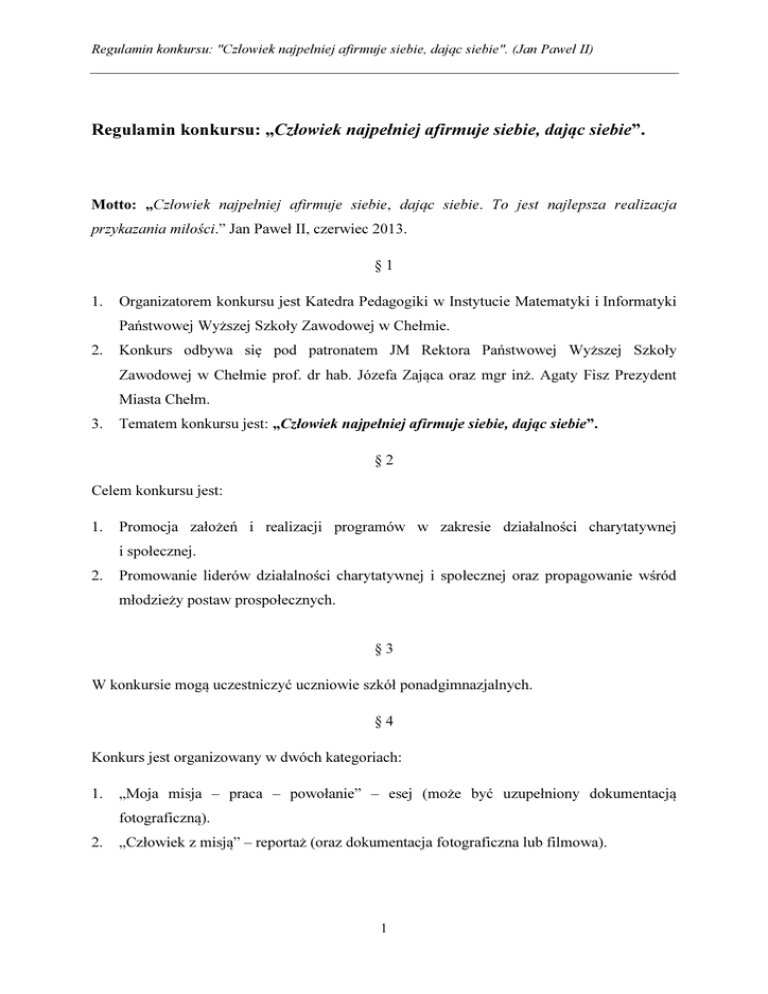 Regulamin konkursu: "Człowiek najpełniej afirmuje siebie, dając siebie". (Jan Paweł II)

Regulamin konkursu: „Człowiek najpełniej afirmuje siebie, dając siebie”.

Motto: „Człowiek najpełniej afirmuje siebie, dając siebie. To jest najlepsza realizacja przykazania miłości.” Jan Paweł II, czerwiec 2013.

§ 1

1. Organizatorem konkursu jest Katedra Pedagogiki w Instytucie Matematyki i Informatyki Państwowej Wyższej Szkoły Zawodowej w Chełmie.
2. Konkurs odbywa się pod patronatem JM Rektora Państwowej Wyższej Szkoły Zawodowej w Chełmie prof. dr hab. Józefa Zająca oraz mgr inż. Agaty Fisz Prezydent Miasta Chełm.
3. Tematem konkursu jest: „Człowiek najpełniej afirmuje siebie, dając siebie”.

§ 2

Celem konkursu jest:

1. Promocja założeń i realizacji programów w zakresie działalności charytatywnej i społecznej.
2. Promowanie liderów działalności charytatywnej i społecznej oraz propagowanie wśród młodzieży postaw prospołecznych.

§ 3

W konkursie mogą uczestniczyć uczniowie szkół ponadgimnazjalnych.

§ 4

Konkurs jest organizowany w dwóch kategoriach:

1. „Moja misja – praca – powołanie” – esej (może być uzupełniony dokumentacją fotograficzną).
2. „Człowiek z misją” – reportaż (oraz dokumentacja fotograficzna lub filmowa).

1